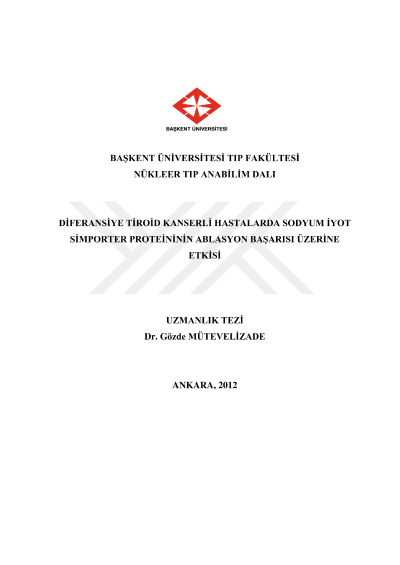 BAŞKENT ÜNİVERSİTESİ

BAŞKENT ÜNİVERSİTESİ TIP FAKÜLTESİ
NÜKLEER TIP ANABİLİM DALI

DİFERANSİYE TİROİD KANSERLİ HASTALARDA SODYUM İYOT SİMPORTER PROTEİNİNİN ABLASYON BAŞARISI ÜZERİNE ETKİSİ

UZMANLIK TEZİ
Dr. Gözde MÜTEVELİZADE

ANKARA, 2012